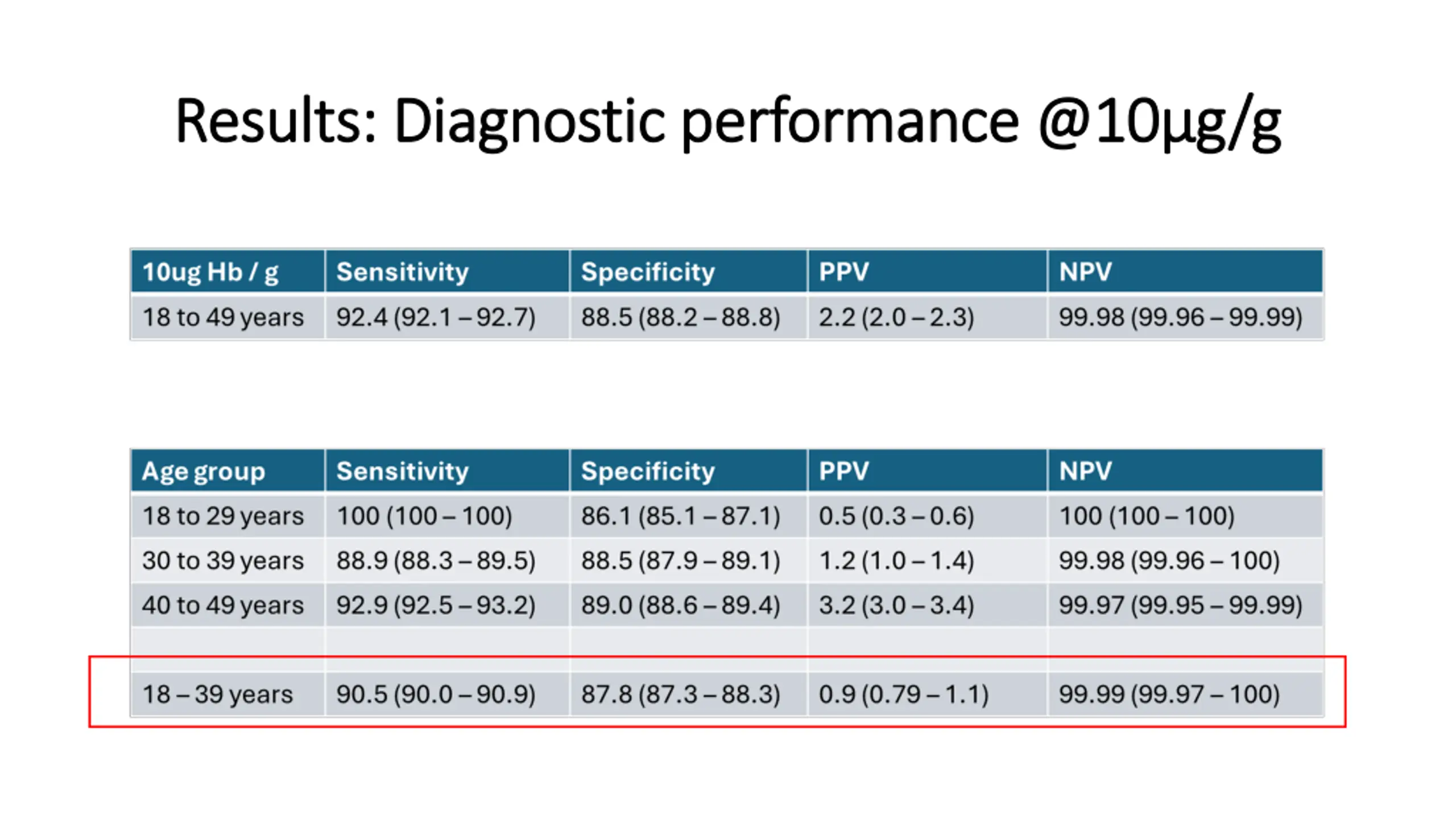 Results: Diagnostic performance @10µg/g

| 10ug Hb / g | Sensitivity | Specificity | PPV | NPV |
|---|---|---|---|---|
| 18 to 49 years | 92.4 (92.1 – 92.7) | 88.5 (88.2 – 88.8) | 2.2 (2.0 – 2.3) | 99.98 (99.96 – 99.99) |

| Age group | Sensitivity | Specificity | PPV | NPV |
|---|---|---|---|---|
| 18 to 29 years | 100 (100 – 100) | 86.1 (85.1 – 87.1) | 0.5 (0.3 – 0.6) | 100 (100 – 100) |
| 30 to 39 years | 88.9 (88.3 – 89.5) | 88.5 (87.9 – 89.1) | 1.2 (1.0 – 1.4) | 99.98 (99.96 – 100) |
| 40 to 49 years | 92.9 (92.5 – 93.2) | 89.0 (88.6 – 89.4) | 3.2 (3.0 – 3.4) | 99.97 (99.95 – 99.99) |
| | | | | |
| 18 – 39 years | 90.5 (90.0 – 90.9) | 87.8 (87.3 – 88.3) | 0.9 (0.79 – 1.1) | 99.99 (99.97 – 100) |